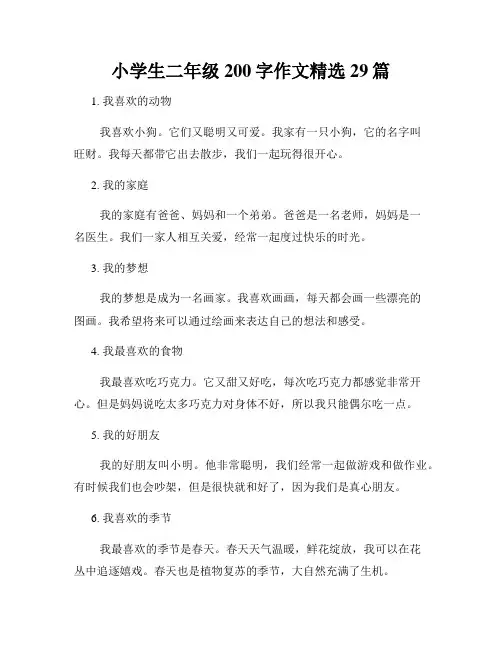 小学生二年级 200 字作文精选 29 篇

1. 我喜欢的动物

我喜欢小狗。它们又聪明又可爱。我家有一只小狗，它的名字叫旺财。我每天都带它出去散步，我们一起玩得很开心。

2. 我的家庭

我的家庭有爸爸、妈妈和一个弟弟。爸爸是一名老师，妈妈是一名医生。我们一家人相互关爱，经常一起度过快乐的时光。

3. 我的梦想

我的梦想是成为一名画家。我喜欢画画，每天都会画一些漂亮的图画。我希望将来可以通过绘画来表达自己的想法和感受。

4. 我最喜欢的食物

我最喜欢吃巧克力。它又甜又好吃，每次吃巧克力都感觉非常开心。但是妈妈说吃太多巧克力对身体不好，所以我只能偶尔吃一点。

5. 我的好朋友

我的好朋友叫小明。他非常聪明，我们经常一起做游戏和做作业。有时候我们也会吵架，但是很快就和好了，因为我们是真心朋友。

6. 我喜欢的季节

我最喜欢的季节是春天。春天天气温暖，鲜花绽放，我可以在花丛中追逐嬉戏。春天也是植物复苏的季节，大自然充满了生机。